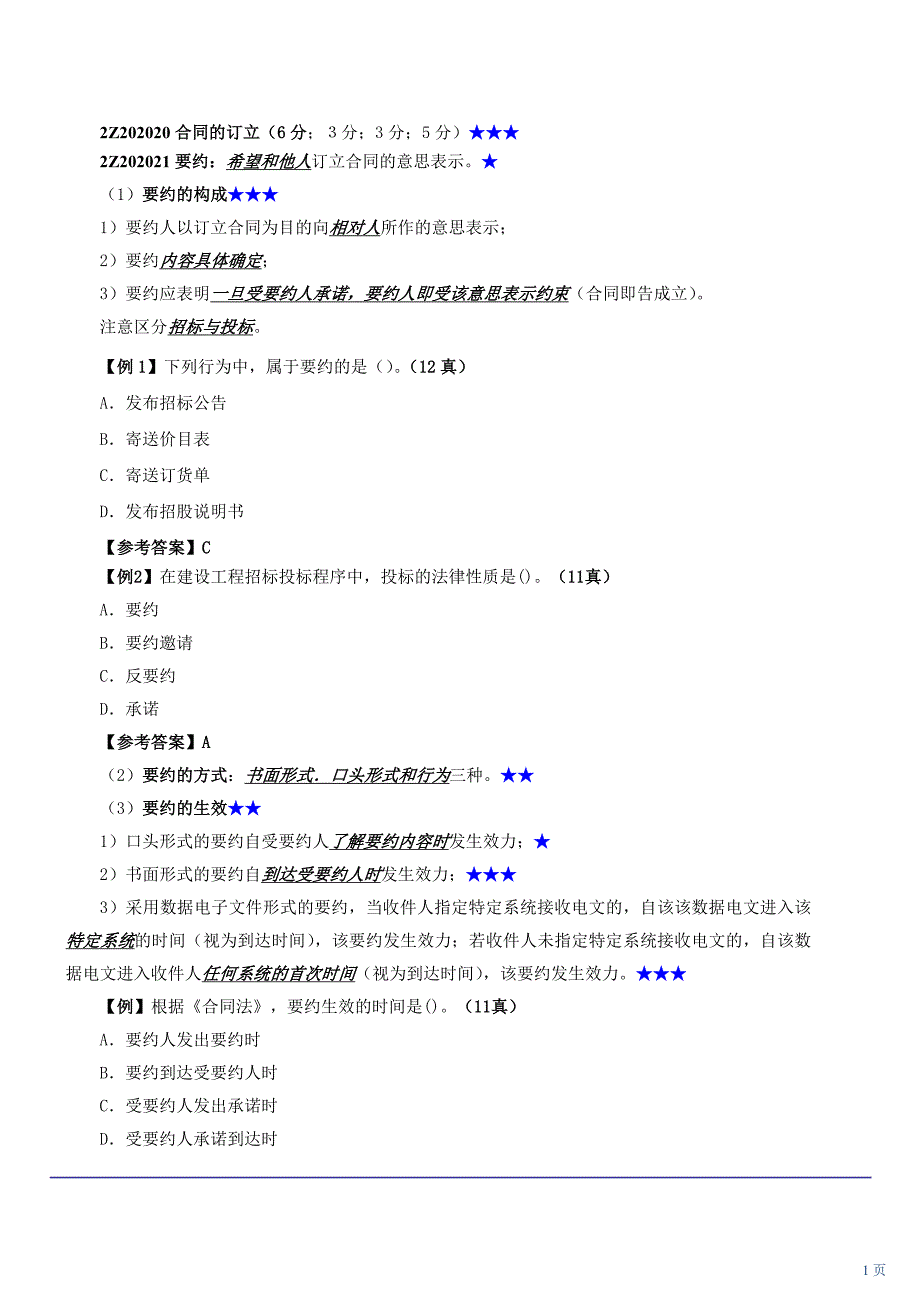 2Z202020 合同的订立（6 分；3 分；3 分；5 分）★★★
2Z202021 要约：希望和他人订立合同的意思表示。★

（1）要约的构成★★★

1）要约人以订立合同为目的向相对人所作的意思表示；

2）要约内容具体确定；

3）要约应表明一旦受要约人承诺，要约人即受该意思表示约束（合同即告成立）。

注意区分招标与投标。

【例 1】下列行为中，属于要约的是（）。（12 真）

A．发布招标公告

B．寄送价目表

C．寄送订货单

D．发布招股说明书

【参考答案】C

【例2】在建设工程招标投标程序中，投标的法律性质是()。（11真）

A．要约

B．要约邀请

C．反要约

D．承诺

【参考答案】A

（2）要约的方式：书面形式．口头形式和行为三种。★★

（3）要约的生效★★

1）口头形式的要约自受要约人了解要约内容时发生效力；★

2）书面形式的要约自到达受要约人时发生效力；★★★

3）采用数据电子文件形式的要约，当收件人指定特定系统接收电文的，自该该数据电文进入该特定系统的时间（视为到达时间），该要约发生效力；若收件人未指定特定系统接收电文的，自该数据电文进入收件人任何系统的首次时间（视为到达时间），该要约发生效力。★★★

【例】根据《合同法》，要约生效的时间是()。（11真）

A．要约人发出要约时

B．要约到达受要约人时

C．受要约人发出承诺时

D．受要约人承诺到达时

1 页